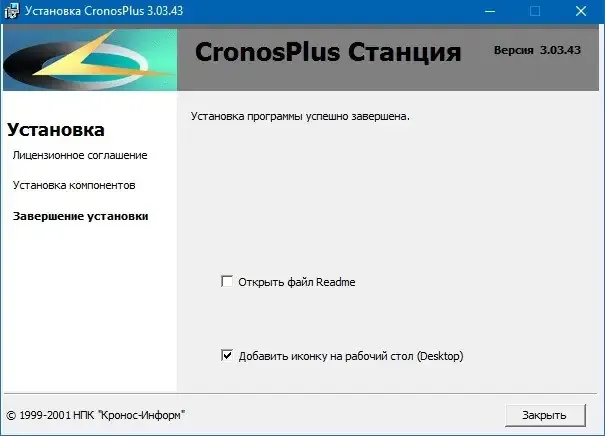 Установка CronosPlus 3.03.43

CronosPlus Станция

Версия 3.03.43

Установка

Лицензионное соглашение

Установка компонентов

Завершение установки

Установка программы успешно завершена.

Открыть файл Readme

Добавить иконку на рабочий стол (Desktop)

© 1999-2001 НПК "Кронос-Информ"

Закрыть